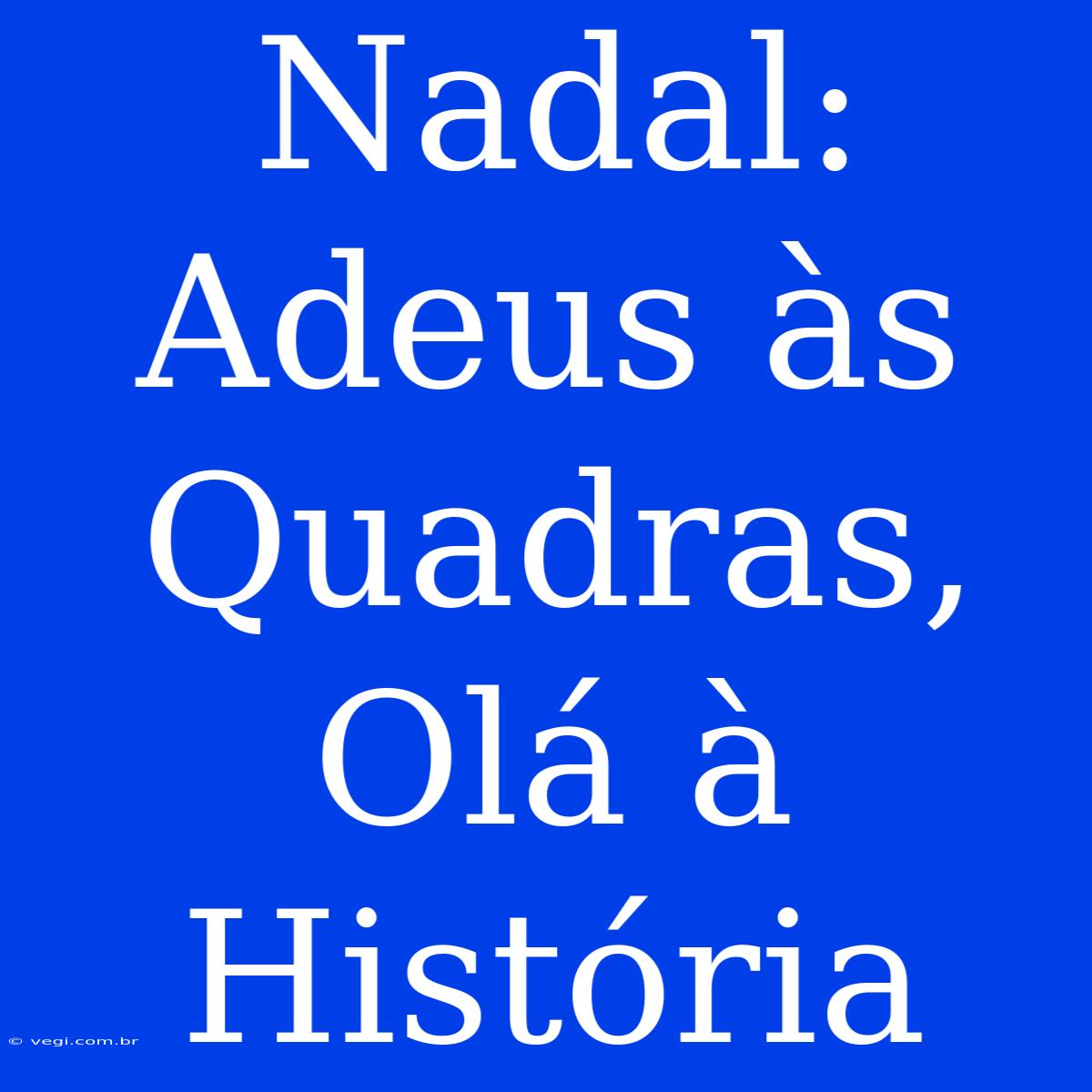 Nadal: Adeus às Quadras, Olá à História

© vegi.com.br